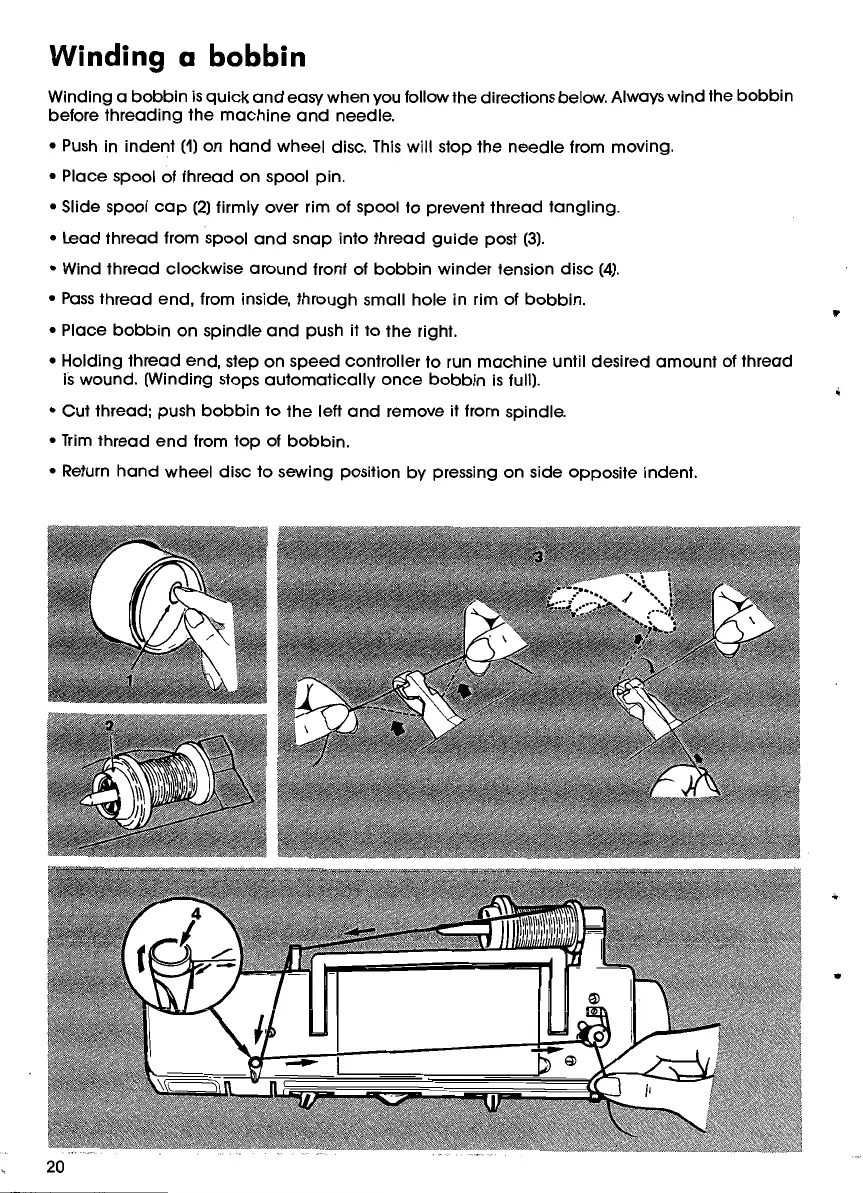 Winding a bobbin

Winding a bobbin is quick and easy when you follow the directions below. Always wind the bobbin before threading the machine and needle.

• Push in indent (1) on hand wheel disc. This will stop the needle from moving.

• Place spool of thread on spool pin.

• Slide spool cap (2) firmly over rim of spool to prevent thread tangling.

• Lead thread from spool and snap into thread guide post (3).

• Wind thread clockwise around front of bobbin winder tension disc (4).

• Pass thread end, from inside, through small hole in rim of bobbin.

• Place bobbin on spindle and push it to the right.

• Holding thread end, step on speed controller to run machine until desired amount of thread is wound. (Winding stops automatically once bobbin is full).

• Cut thread; push bobbin to the left and remove it from spindle.

• Trim thread end from top of bobbin.

• Return hand wheel disc to sewing position by pressing on side opposite indent.

1

2

3

4

20